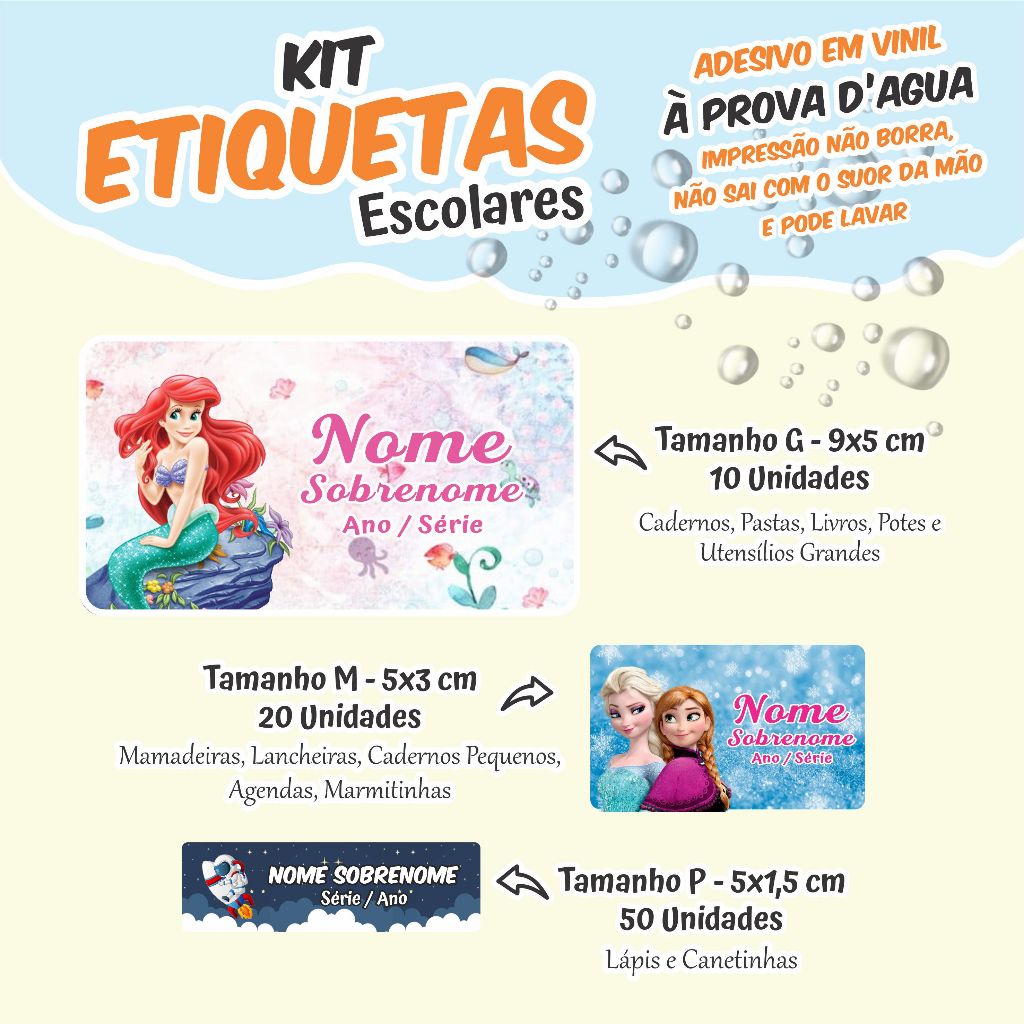 KIT
ETIQUETAS
Escolares

ADESIVO EM VINIL
À PROVA D'AGUA
IMPRESSÃO NÃO BORRA,
NÃO SAI COM O SUOR DA MÃO
E PODE LAVAR

Nome
Sobrenome
Ano / Série

Tamanho G - 9x5 cm
10 Unidades
Cadernos, Pastas, Livros, Potes e Utensílios Grandes

Tamanho M - 5x3 cm
20 Unidades
Mamadeiras, Lancheiras, Cadernos Pequenos, Agendas, Marmitinhas

Nome
Sobrenome
Ano / Série

NOME SOBRENOME
Série / Ano

Tamanho P - 5x1,5 cm
50 Unidades
Lápis e Canetinhas